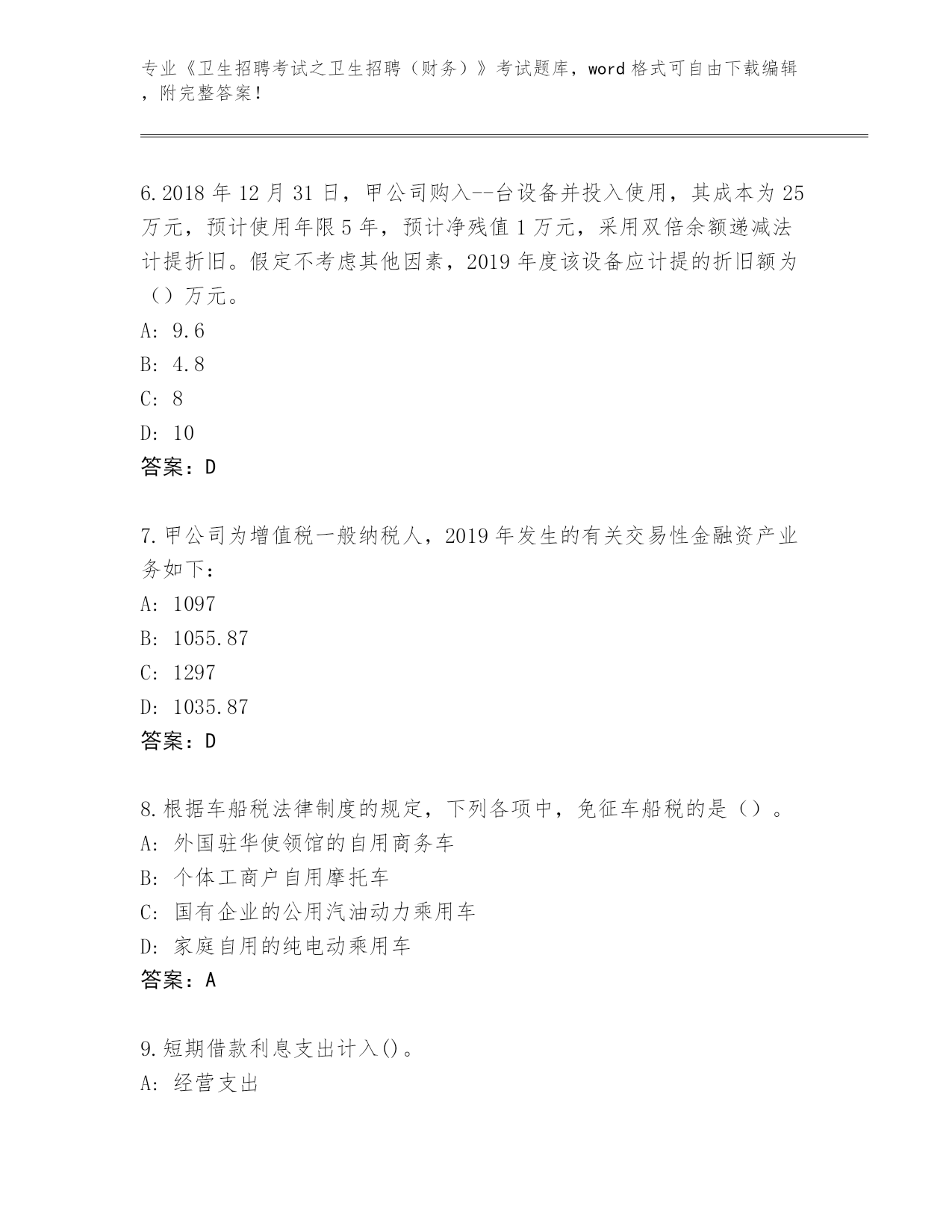 专业《卫生招聘考试之卫生招聘（财务）》考试题库，word 格式可自由下载编辑，附完整答案！

6.2018 年 12 月 31 日，甲公司购入--台设备并投入使用，其成本为 25 万元，预计使用年限 5 年，预计净残值 1 万元，采用双倍余额递减法计提折旧。假定不考虑其他因素，2019 年度该设备应计提的折旧额为（）万元。
A: 9.6
B: 4.8
C: 8
D: 10
答案：D

7.甲公司为增值税一般纳税人，2019 年发生的有关交易性金融资产业务如下：
A: 1097
B: 1055.87
C: 1297
D: 1035.87
答案：D

8.根据车船税法律制度的规定，下列各项中，免征车船税的是（）。
A: 外国驻华使领馆的自用商务车
B: 个体工商户自用摩托车
C: 国有企业的公用汽油动力乘用车
D: 家庭自用的纯电动乘用车
答案：A

9.短期借款利息支出计入()。
A: 经营支出